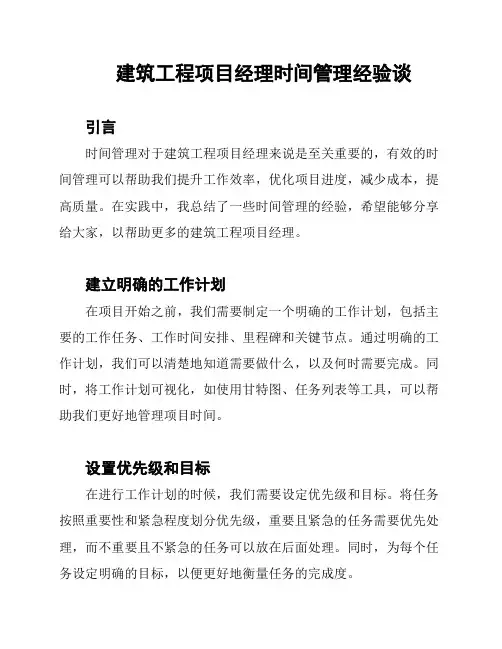 建筑工程项目经理时间管理经验谈

引言

时间管理对于建筑工程项目经理来说是至关重要的，有效的时间管理可以帮助我们提升工作效率，优化项目进度，减少成本，提高质量。在实践中，我总结了一些时间管理的经验，希望能够分享给大家，以帮助更多的建筑工程项目经理。

建立明确的工作计划

在项目开始之前，我们需要制定一个明确的工作计划，包括主要的工作任务、工作时间安排、里程碑和关键节点。通过明确的工作计划，我们可以清楚地知道需要做什么，以及何时需要完成。同时，将工作计划可视化，如使用甘特图、任务列表等工具，可以帮助我们更好地管理项目时间。

设置优先级和目标

在进行工作计划的时候，我们需要设定优先级和目标。将任务按照重要性和紧急程度划分优先级，重要且紧急的任务需要优先处理，而不重要且不紧急的任务可以放在后面处理。同时，为每个任务设定明确的目标，以便更好地衡量任务的完成度。